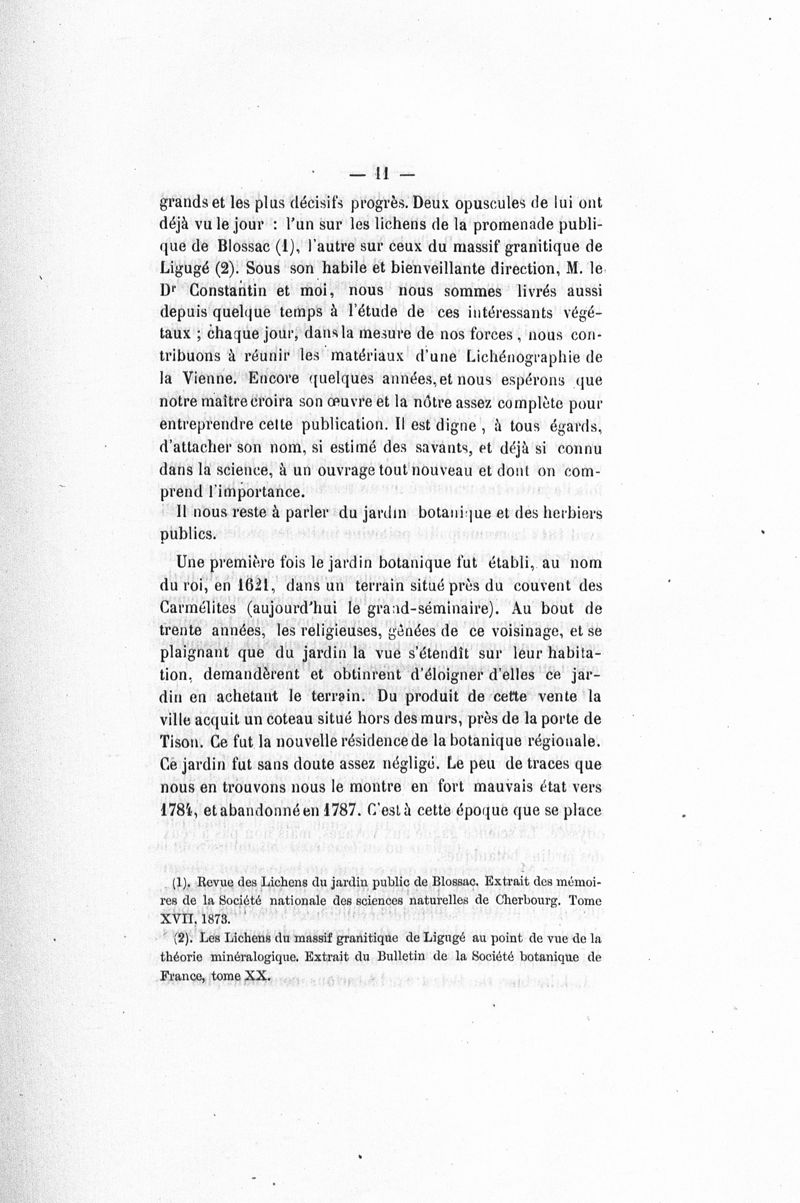 — 11 —

grands et les plus décisifs progrès. Deux opuscules de lui ont déjà vu le jour : l'un sur les lichens de la promenade publique de Blossac (1), l'autre sur ceux du massif granitique de Ligugé (2). Sous son habile et bienveillante direction, M. le Dr Constantin et moi, nous nous sommes livrés aussi depuis quelque temps à l'étude de ces intéressants végétaux ; chaque jour, dans la mesure de nos forces, nous contribuons à réunir les matériaux d'une Lichénographie de la Vienne. Encore quelques années, et nous espérons que notre maître croira son œuvre et la nôtre assez complète pour entreprendre cette publication. Il est digne, à tous égards, d'attacher son nom, si estimé des savants, et déjà si connu dans la science, à un ouvrage tout nouveau et dont on comprend l'importance.

Il nous reste à parler du jardin botanique et des herbiers publics.

Une première fois le jardin botanique fut établi, au nom du roi, en 1621, dans un terrain situé près du couvent des Carmélites (aujourd'hui le grand-séminaire). Au bout de trente années, les religieuses, gênées de ce voisinage, et se plaignant que du jardin la vue s'étendît sur leur habitation, demandèrent et obtinrent d'éloigner d'elles ce jardin en achetant le terrain. Du produit de cette vente la ville acquit un coteau situé hors des murs, près de la porte de Tison. Ce fut la nouvelle résidence de la botanique régionale. Ce jardin fut sans doute assez négligé. Le peu de traces que nous en trouvons nous le montre en fort mauvais état vers 1784, et abandonné en 1787. C'est à cette époque que se place

(1). Revue des Lichens du jardin public de Blossac. Extrait des mémoires de la Société nationale des sciences naturelles de Cherbourg. Tome XVII, 1873.

(2). Les Lichens du massif granitique de Ligugé au point de vue de la théorie minéralogique. Extrait du Bulletin de la Société botanique de France, tome XX.